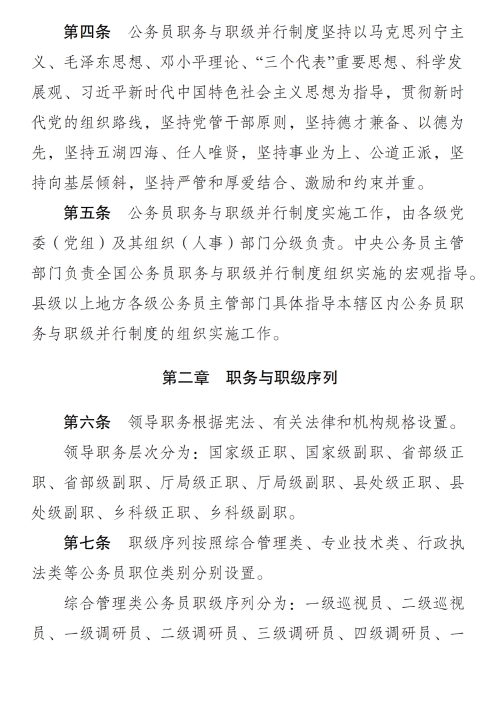 第四条　公务员职务与职级并行制度坚持以马克思列宁主义、毛泽东思想、邓小平理论、“三个代表”重要思想、科学发展观、习近平新时代中国特色社会主义思想为指导，贯彻新时代党的组织路线，坚持党管干部原则，坚持德才兼备、以德为先，坚持五湖四海、任人唯贤，坚持事业为上、公道正派，坚持向基层倾斜，坚持严管和厚爱结合、激励和约束并重。

第五条　公务员职务与职级并行制度实施工作，由各级党委（党组）及其组织（人事）部门分级负责。中央公务员主管部门负责全国公务员职务与职级并行制度组织实施的宏观指导。县级以上地方各级公务员主管部门具体指导本辖区内公务员职务与职级并行制度的组织实施工作。

第二章　职务与职级序列

第六条　领导职务根据宪法、有关法律和机构规格设置。

领导职务层次分为：国家级正职、国家级副职、省部级正职、省部级副职、厅局级正职、厅局级副职、县处级正职、县处级副职、乡科级正职、乡科级副职。

第七条　职级序列按照综合管理类、专业技术类、行政执法类等公务员职位类别分别设置。

综合管理类公务员职级序列分为：一级巡视员、二级巡视员、一级调研员、二级调研员、三级调研员、四级调研员、一